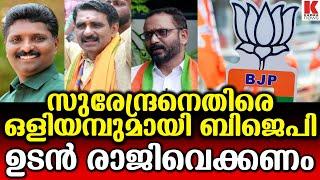 K
BJP
സുരേന്ദ്രനെതിരെ ഒളിയമ്പുമായി ബിജെപി
ഉടൻ രാജിവെക്കണം